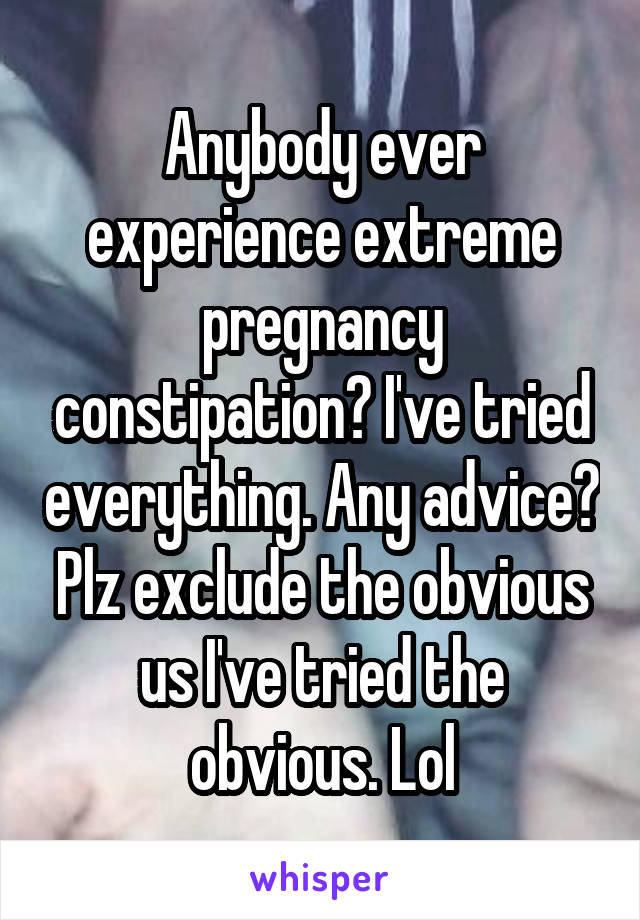 Anybody ever experience extreme pregnancy constipation? I've tried everything. Any advice? Plz exclude the obvious us I've tried the obvious. Lol

whisper